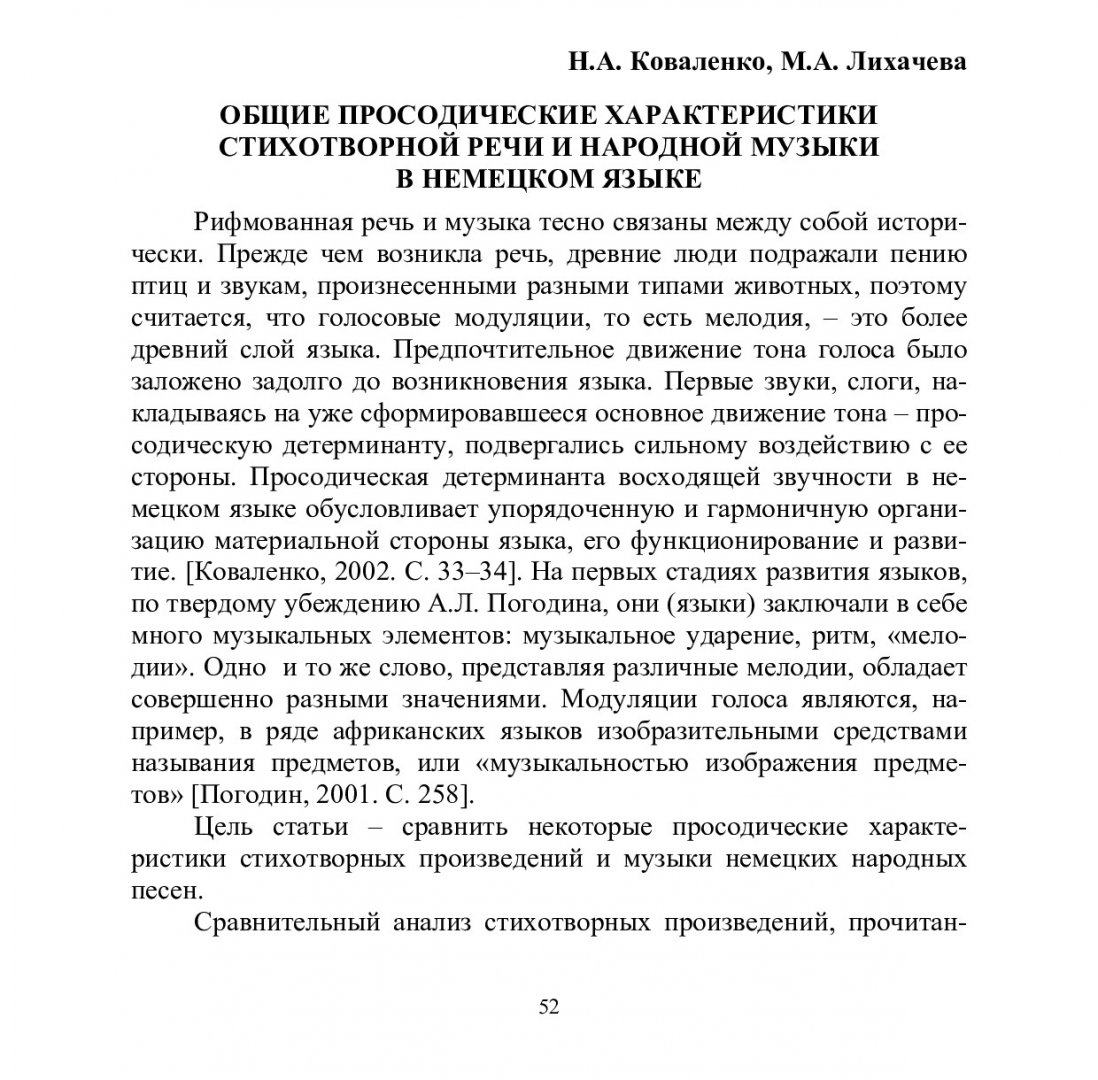 Н.А. Коваленко, М.А. Лихачева

ОБЩИЕ ПРОСОДИЧЕСКИЕ ХАРАКТЕРИСТИКИ СТИХОТВОРНОЙ РЕЧИ И НАРОДНОЙ МУЗЫКИ В НЕМЕЦКОМ ЯЗЫКЕ

Рифмованная речь и музыка тесно связаны между собой исторически. Прежде чем возникла речь, древние люди подражали пению птиц и звукам, произнесенными разными типами животных, поэтому считается, что голосовые модуляции, то есть мелодия, – это более древний слой языка. Предпочтительное движение тона голоса было заложено задолго до возникновения языка. Первые звуки, слоги, накладываясь на уже сформировавшееся основное движение тона – просодическую детерминанту, подвергались сильному воздействию с ее стороны. Просодическая детерминанта восходящей звучности в немецком языке обусловливает упорядоченную и гармоничную организацию материальной стороны языка, его функционирование и развитие. [Коваленко, 2002. С. 33–34]. На первых стадиях развития языков, по твердому убеждению А.Л. Погодина, они (языки) заключали в себе много музыкальных элементов: музыкальное ударение, ритм, «мелодии». Одно и то же слово, представляя различные мелодии, обладает совершенно разными значениями. Модуляции голоса являются, например, в ряде африканских языков изобразительными средствами называния предметов, или «музыкальностью изображения предметов» [Погодин, 2001. С. 258].

Цель статьи – сравнить некоторые просодические характеристики стихотворных произведений и музыки немецких народных песен.

Сравнительный анализ стихотворных произведений, прочитан-

52